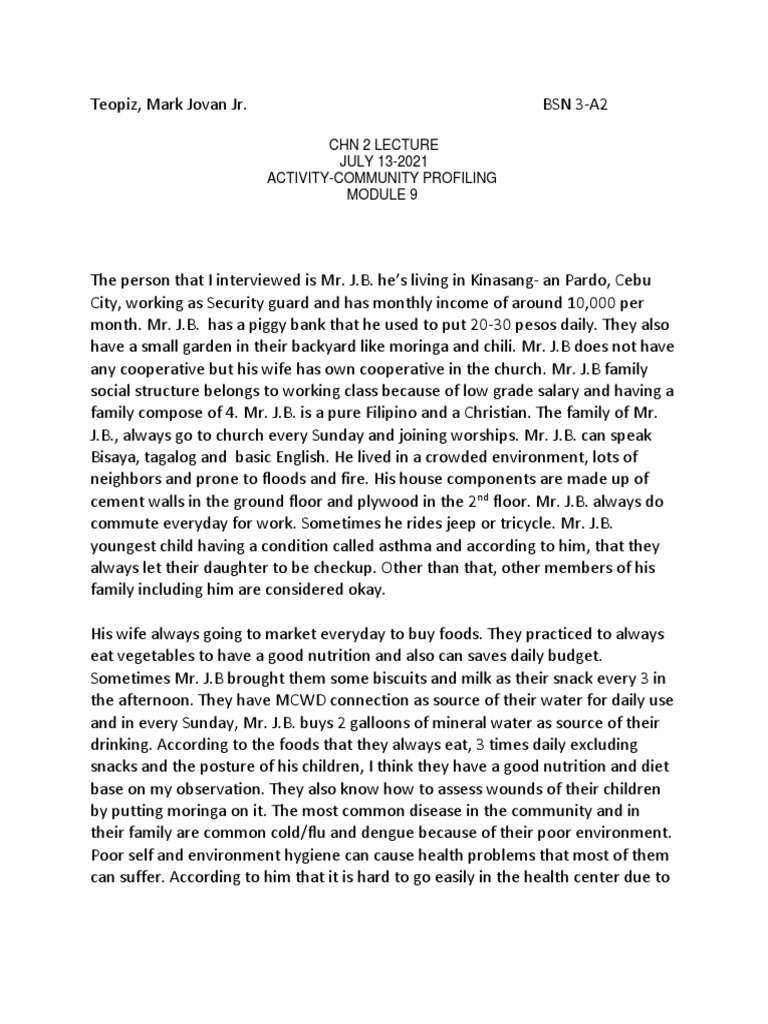 Teopiz, Mark Jovan Jr.

BSN 3-A2

CHN 2 LECTURE
JULY 13-2021
ACTIVITY-COMMUNITY PROFILING
MODULE 9

The person that I interviewed is Mr. J.B. he's living in Kinasang- an Pardo, Cebu City, working as Security guard and has monthly income of around 10,000 per month. Mr. J.B. has a piggy bank that he used to put 20-30 pesos daily. They also have a small garden in their backyard like moringa and chili. Mr. J.B does not have any cooperative but his wife has own cooperative in the church. Mr. J.B family social structure belongs to working class because of low grade salary and having a family compose of 4. Mr. J.B. is a pure Filipino and a Christian. The family of Mr. J.B., always go to church every Sunday and joining worships. Mr. J.B. can speak Bisaya, tagalog and basic English. He lived in a crowded environment, lots of neighbors and prone to floods and fire. His house components are made up of cement walls in the ground floor and plywood in the 2$^{nd}$ floor. Mr. J.B. always do commute everyday for work. Sometimes he rides jeep or tricycle. Mr. J.B. youngest child having a condition called asthma and according to him, that they always let their daughter to be checkup. Other than that, other members of his family including him are considered okay.

His wife always going to market everyday to buy foods. They practiced to always eat vegetables to have a good nutrition and also can saves daily budget. Sometimes Mr. J.B brought them some biscuits and milk as their snack every 3 in the afternoon. They have MCWD connection as source of their water for daily use and in every Sunday, Mr. J.B. buys 2 galloons of mineral water as source of their drinking. According to the foods that they always eat, 3 times daily excluding snacks and the posture of his children, I think they have a good nutrition and diet base on my observation. They also know how to assess wounds of their children by putting moringa on it. The most common disease in the community and in their family are common cold/flu and dengue because of their poor environment. Poor self and environment hygiene can cause health problems that most of them can suffer. According to him that it is hard to go easily in the health center due to